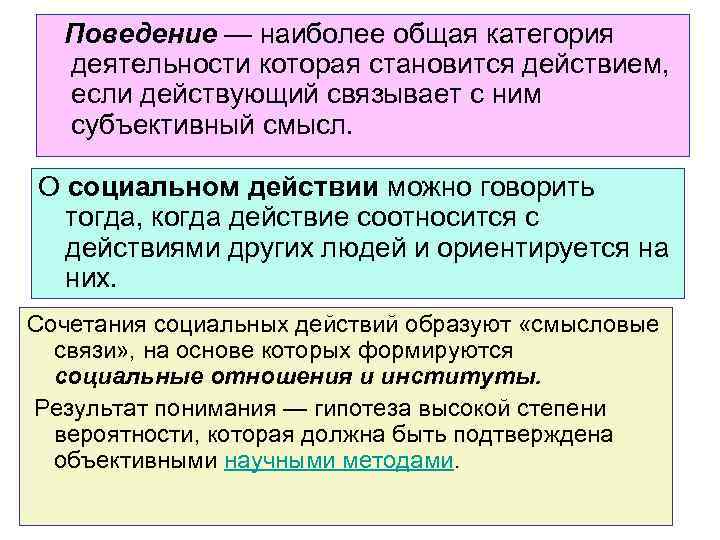 Поведение — наиболее общая категория деятельности которая становится действием, если действующий связывает с ним субъективный смысл.

О социальном действии можно говорить тогда, когда действие соотносится с действиями других людей и ориентируется на них.

Сочетания социальных действий образуют «смысловые связи», на основе которых формируются социальные отношения и институты.

Результат понимания — гипотеза высокой степени вероятности, которая должна быть подтверждена объективными научными методами.